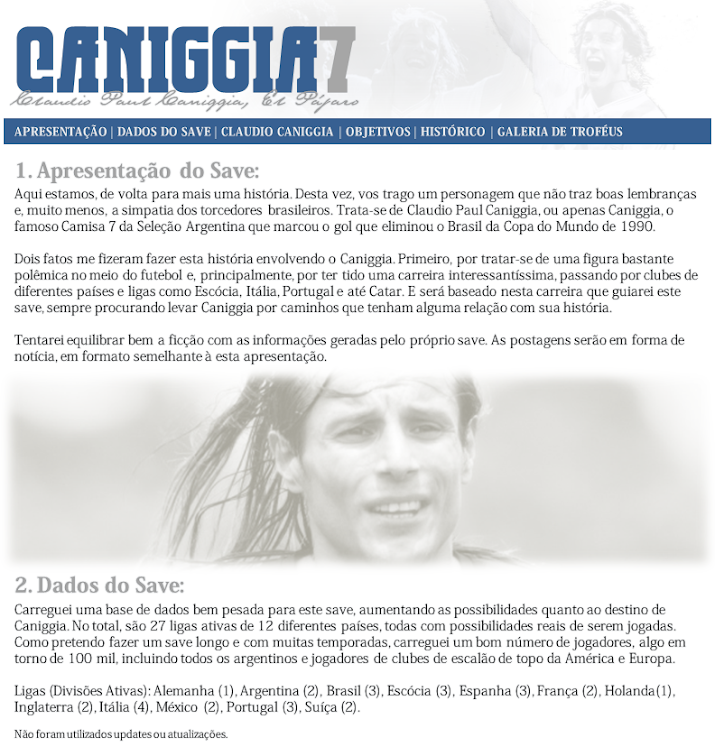 CANIGGIA7

Claudio Paul Caniggia, El Pájaro

APRESENTAÇÃO | DADOS DO SAVE | CLAUDIO CANIGGIA | OBJETIVOS | HISTÓRICO | GALERIA DE TROFÉUS

1. Apresentação do Save:

Aqui estamos, de volta para mais uma história. Desta vez, vos trago um personagem que não traz boas lembranças e, muito menos, a simpatia dos torcedores brasileiros. Trata-se de Claudio Paul Caniggia, ou apenas Caniggia, o famoso Camisa 7 da Seleção Argentina que marcou o gol que eliminou o Brasil da Copa do Mundo de 1990.

Dois fatos me fizeram fazer esta história envolvendo o Caniggia. Primeiro, por tratar-se de uma figura bastante polêmica no meio do futebol e, principalmente, por ter tido uma carreira interessantíssima, passando por clubes de diferentes países e ligas como Escócia, Itália, Portugal e até Catar. E será baseado nesta carreira que guiarei este save, sempre procurando levar Caniggia por caminhos que tenham alguma relação com sua história.

Tentarei equilibrar bem a ficção com as informações geradas pelo próprio save. As postagens serão em forma de notícia, em formato semelhante à esta apresentação.

2. Dados do Save:

Carreguei uma base de dados bem pesada para este save, aumentando as possibilidades quanto ao destino de Caniggia. No total, são 27 ligas ativas de 12 diferentes países, todas com possibilidades reais de serem jogadas. Como pretendo fazer um save longo e com muitas temporadas, carreguei um bom número de jogadores, algo em torno de 100 mil, incluindo todos os argentinos e jogadores de clubes de escalão de topo da América e Europa.

Ligas (Divisões Ativas): Alemanha (1), Argentina (2), Brasil (3), Escócia (3), Espanha (3), França (2), Holanda(1), Inglaterra (2), Itália (4), México (2), Portugal (3), Suíça (2).

Não foram utilizados updates ou atualizações.